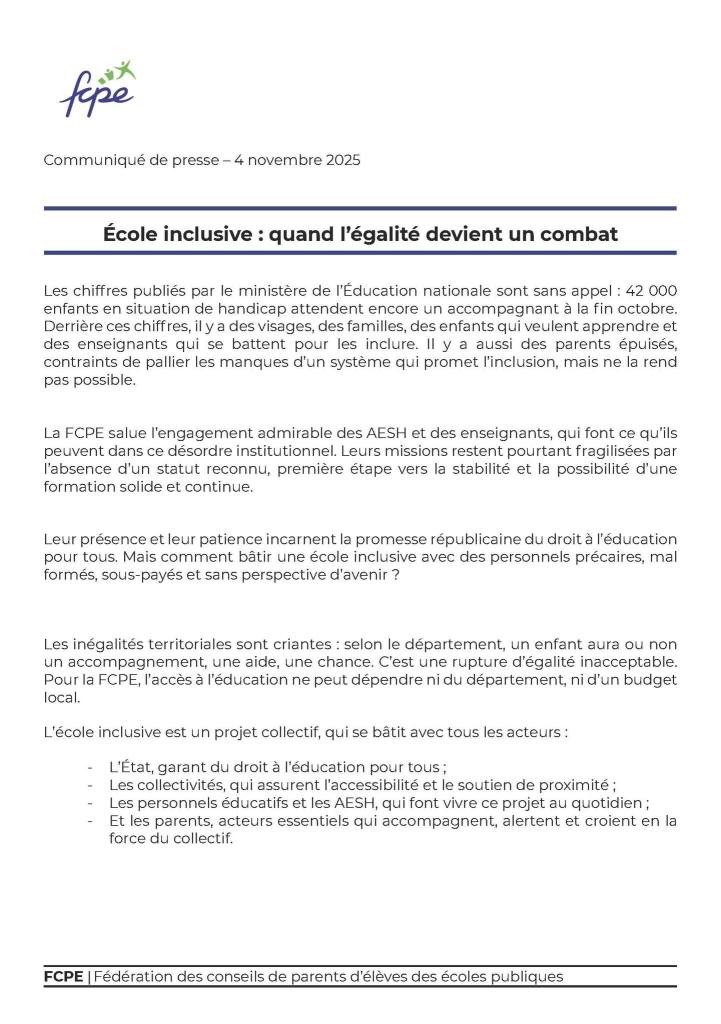 fcpe

Communiqué de presse – 4 novembre 2025

École inclusive : quand l'égalité devient un combat

Les chiffres publiés par le ministère de l'Éducation nationale sont sans appel : 42 000 enfants en situation de handicap attendent encore un accompagnant à la fin octobre. Derrière ces chiffres, il y a des visages, des familles, des enfants qui veulent apprendre et des enseignants qui se battent pour les inclure. Il y a aussi des parents épuisés, contraints de pallier les manques d'un système qui promet l'inclusion, mais ne la rend pas possible.

La FCPE salue l'engagement admirable des AESH et des enseignants, qui font ce qu'ils peuvent dans ce désordre institutionnel. Leurs missions restent pourtant fragilisées par l'absence d'un statut reconnu, première étape vers la stabilité et la possibilité d'une formation solide et continue.

Leur présence et leur patience incarnent la promesse républicaine du droit à l'éducation pour tous. Mais comment bâtir une école inclusive avec des personnels précaires, mal formés, sous-payés et sans perspective d'avenir ?

Les inégalités territoriales sont criantes : selon le département, un enfant aura ou non un accompagnement, une aide, une chance. C'est une rupture d'égalité inacceptable. Pour la FCPE, l'accès à l'éducation ne peut dépendre ni du département, ni d'un budget local.

L'école inclusive est un projet collectif, qui se bâtit avec tous les acteurs :

- L'État, garant du droit à l'éducation pour tous ;
- Les collectivités, qui assurent l'accessibilité et le soutien de proximité ;
- Les personnels éducatifs et les AESH, qui font vivre ce projet au quotidien ;
- Et les parents, acteurs essentiels qui accompagnent, alertent et croient en la force du collectif.

FCPE | Fédération des conseils de parents d'élèves des écoles publiques